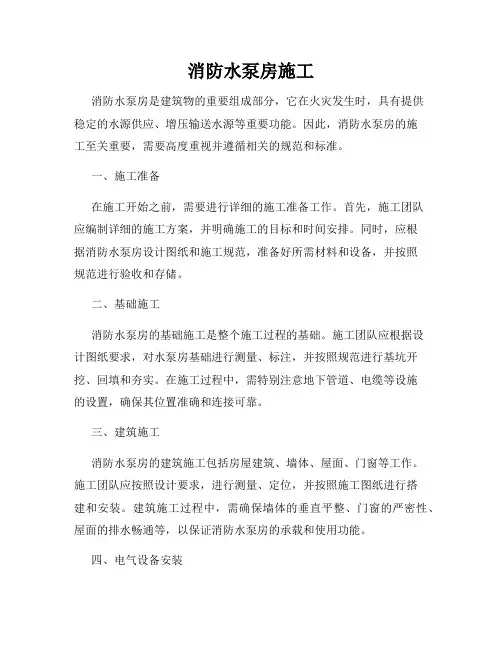 消防水泵房施工

消防水泵房是建筑物的重要组成部分，它在火灾发生时，具有提供稳定的水源供应、增压输送水源等重要功能。因此，消防水泵房的施工至关重要，需要高度重视并遵循相关的规范和标准。

一、施工准备

在施工开始之前，需要进行详细的施工准备工作。首先，施工团队应编制详细的施工方案，并明确施工的目标和时间安排。同时，应根据消防水泵房设计图纸和施工规范，准备好所需材料和设备，并按照规范进行验收和存储。

二、基础施工

消防水泵房的基础施工是整个施工过程的基础。施工团队应根据设计图纸要求，对水泵房基础进行测量、标注，并按照规范进行基坑开挖、回填和夯实。在施工过程中，需特别注意地下管道、电缆等设施的设置，确保其位置准确和连接可靠。

三、建筑施工

消防水泵房的建筑施工包括房屋建筑、墙体、屋面、门窗等工作。施工团队应按照设计要求，进行测量、定位，并按照施工图纸进行搭建和安装。建筑施工过程中，需确保墙体的垂直平整、门窗的严密性、屋面的排水畅通等，以保证消防水泵房的承载和使用功能。

四、电气设备安装